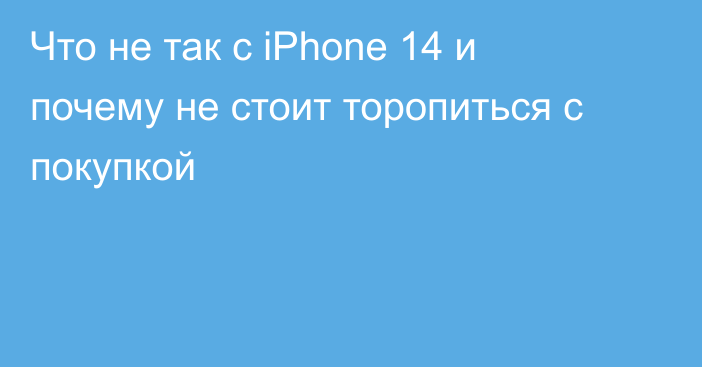 Что не так с iPhone 14 и почему не стоит торопиться с покупкой